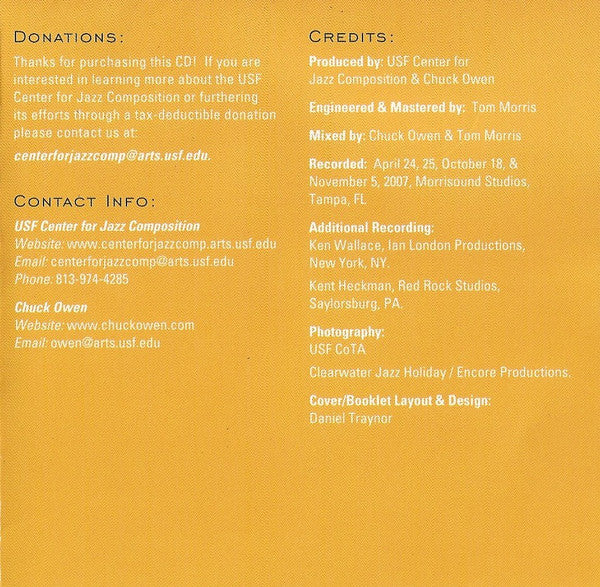 DONATIONS:

Thanks for purchasing this CD! If you are interested in learning more about the USF Center for Jazz Composition or furthering its efforts through a tax-deductible donation please contact us at:

centerforjazzcomp@arts.usf.edu.

CONTACT INFO:

USF Center for Jazz Composition
Website: www.centerforjazzcomp.arts.usf.edu
Email: centerforjazzcomp@arts.usf.edu
Phone: 813-974-4285

Chuck Owen
Website: www.chuckowen.com
Email: owen@arts.usf.edu

CREDITS:

Produced by: USF Center for Jazz Composition & Chuck Owen

Engineered & Mastered by: Tom Morris

Mixed by: Chuck Owen & Tom Morris

Recorded: April 24, 25, October 18, & November 5, 2007, Morrisound Studios, Tampa, FL

Additional Recording:
Ken Wallace, Ian London Productions, New York, NY.

Kent Heckman, Red Rock Studios, Saylorsburg, PA.

Photography:
USF CoTA

Clearwater Jazz Holiday / Encore Productions.

Cover/Booklet Layout & Design:
Daniel Traynor